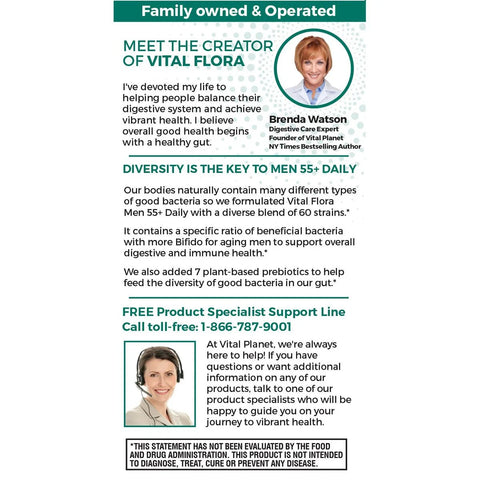 Family owned & Operated

MEET THE CREATOR OF VITAL FLORA

I've devoted my life to helping people balance their digestive system and achieve vibrant health. I believe overall good health begins with a healthy gut.

Brenda Watson
Digestive Care Expert
Founder of Vital Planet
NY Times Bestselling Author

DIVERSITY IS THE KEY TO MEN 55+ DAILY

Our bodies naturally contain many different types of good bacteria so we formulated Vital Flora Men 55+ Daily with a diverse blend of 60 strains.*

It contains a specific ratio of beneficial bacteria with more Bifido for aging men to support overall digestive and immune health.*

We also added 7 plant-based prebiotics to help feed the diversity of good bacteria in our gut.*

FREE Product Specialist Support Line
Call toll-free: 1-866-787-9001

At Vital Planet, we're always here to help! If you have questions or want additional information on any of our products, talk to one of our product specialists who will be happy to guide you on your journey to vibrant health.

*THIS STATEMENT HAS NOT BEEN EVALUATED BY THE FOOD AND DRUG ADMINISTRATION. THIS PRODUCT IS NOT INTENDED TO DIAGNOSE, TREAT, CURE OR PREVENT ANY DISEASE.